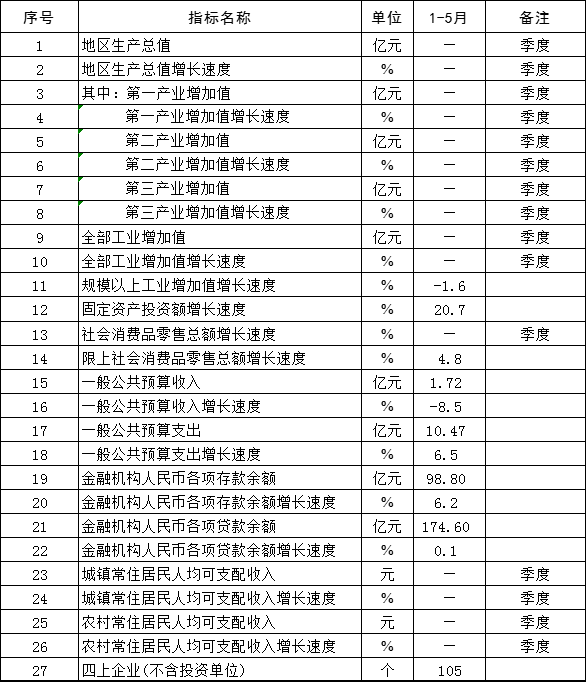 | 序号 | 指标名称 | 单位 | 1-5月 | 备注 |
|---|---|---|---|---|
| 1 | 地区生产总值 | 亿元 | — | 季度 |
| 2 | 地区生产总值增长速度 | % | — | 季度 |
| 3 | 其中：第一产业增加值 | 亿元 | — | 季度 |
| 4 | 第一产业增加值增长速度 | % | — | 季度 |
| 5 | 第二产业增加值 | 亿元 | — | 季度 |
| 6 | 第二产业增加值增长速度 | % | — | 季度 |
| 7 | 第三产业增加值 | 亿元 | — | 季度 |
| 8 | 第三产业增加值增长速度 | % | — | 季度 |
| 9 | 全部工业增加值 | 亿元 | — | 季度 |
| 10 | 全部工业增加值增长速度 | % | — | 季度 |
| 11 | 规模以上工业增加值增长速度 | % | -1.6 | |
| 12 | 固定资产投资额增长速度 | % | 20.7 | |
| 13 | 社会消费品零售总额增长速度 | % | — | 季度 |
| 14 | 限上社会消费品零售总额增长速度 | % | 4.8 | |
| 15 | 一般公共预算收入 | 亿元 | 1.72 | |
| 16 | 一般公共预算收入增长速度 | % | -8.5 | |
| 17 | 一般公共预算支出 | 亿元 | 10.47 | |
| 18 | 一般公共预算支出增长速度 | % | 6.5 | |
| 19 | 金融机构人民币各项存款余额 | 亿元 | 98.80 | |
| 20 | 金融机构人民币各项存款余额增长速度 | % | 6.2 | |
| 21 | 金融机构人民币各项贷款余额 | 亿元 | 174.60 | |
| 22 | 金融机构人民币各项贷款余额增长速度 | % | 0.1 | |
| 23 | 城镇常住居民人均可支配收入 | 元 | — | 季度 |
| 24 | 城镇常住居民人均可支配收入增长速度 | % | — | 季度 |
| 25 | 农村常住居民人均可支配收入 | 元 | — | 季度 |
| 26 | 农村常住居民人均可支配收入增长速度 | % | — | 季度 |
| 27 | 四上企业(不含投资单位) | 个 | 105 | |